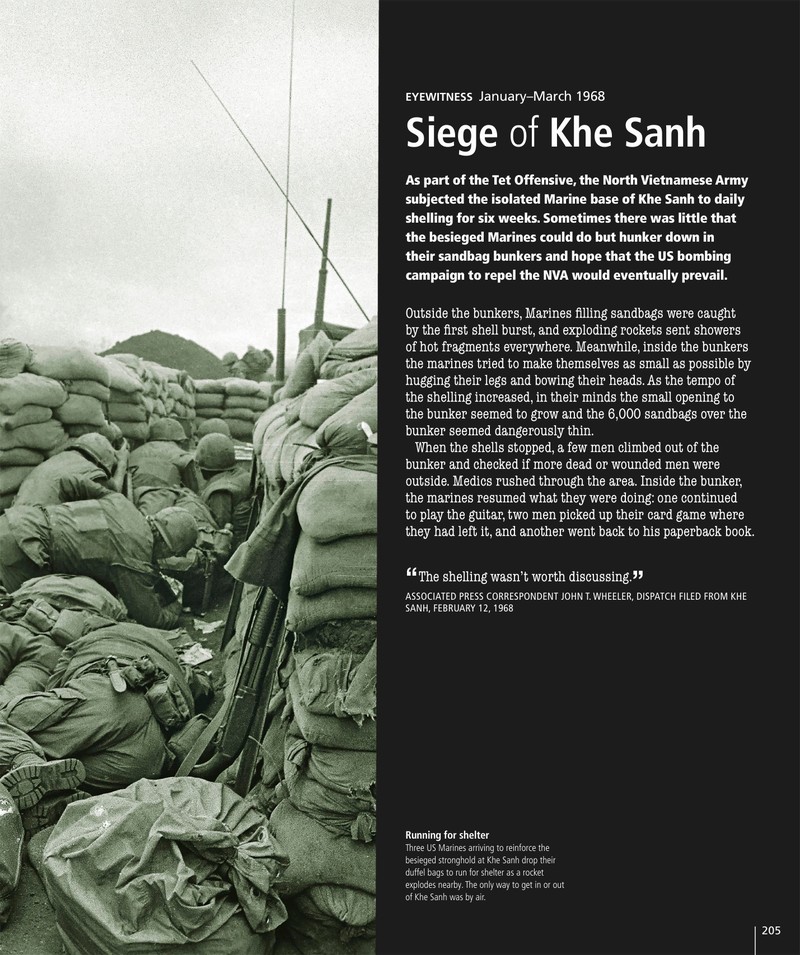 EYEWITNESS January–March 1968

Siege of Khe Sanh

As part of the Tet Offensive, the North Vietnamese Army subjected the isolated Marine base of Khe Sanh to daily shelling for six weeks. Sometimes there was little that the besieged Marines could do but hunker down in their sandbag bunkers and hope that the US bombing campaign to repel the NVA would eventually prevail.

Outside the bunkers, Marines filling sandbags were caught by the first shell burst, and exploding rockets sent showers of hot fragments everywhere. Meanwhile, inside the bunkers the marines tried to make themselves as small as possible by hugging their legs and bowing their heads. As the tempo of the shelling increased, in their minds the small opening to the bunker seemed to grow and the 6,000 sandbags over the bunker seemed dangerously thin.

When the shells stopped, a few men climbed out of the bunker and checked if more dead or wounded men were outside. Medics rushed through the area. Inside the bunker, the marines resumed what they were doing: one continued to play the guitar, two men picked up their card game where they had left it, and another went back to his paperback book.

"The shelling wasn't worth discussing."

ASSOCIATED PRESS CORRESPONDENT JOHN T. WHEELER, DISPATCH FILED FROM KHE SANH, FEBRUARY 12, 1968

Running for shelter
Three US Marines arriving to reinforce the besieged stronghold at Khe Sanh drop their duffel bags to run for shelter as a rocket explodes nearby. The only way to get in or out of Khe Sanh was by air.

205